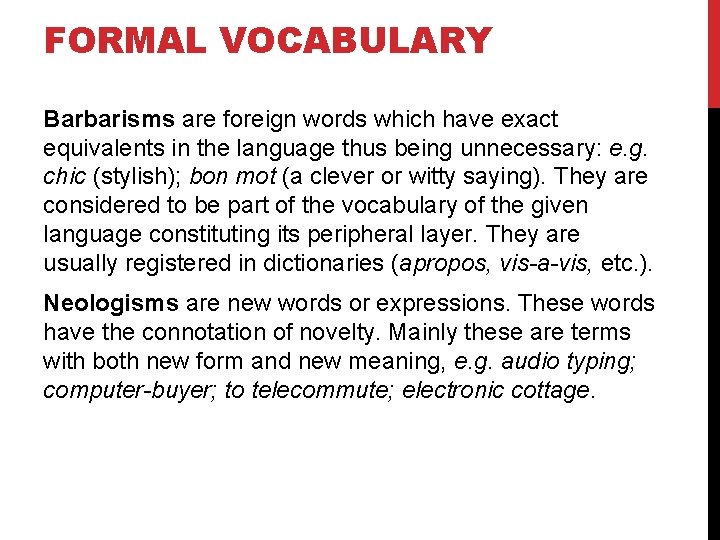 FORMAL VOCABULARY

Barbarisms are foreign words which have exact equivalents in the language thus being unnecessary: e.g. chic (stylish); bon mot (a clever or witty saying). They are considered to be part of the vocabulary of the given language constituting its peripheral layer. They are usually registered in dictionaries (apropos, vis-a-vis, etc.).

Neologisms are new words or expressions. These words have the connotation of novelty. Mainly these are terms with both new form and new meaning, e.g. audio typing; computer-buyer; to telecommute; electronic cottage.